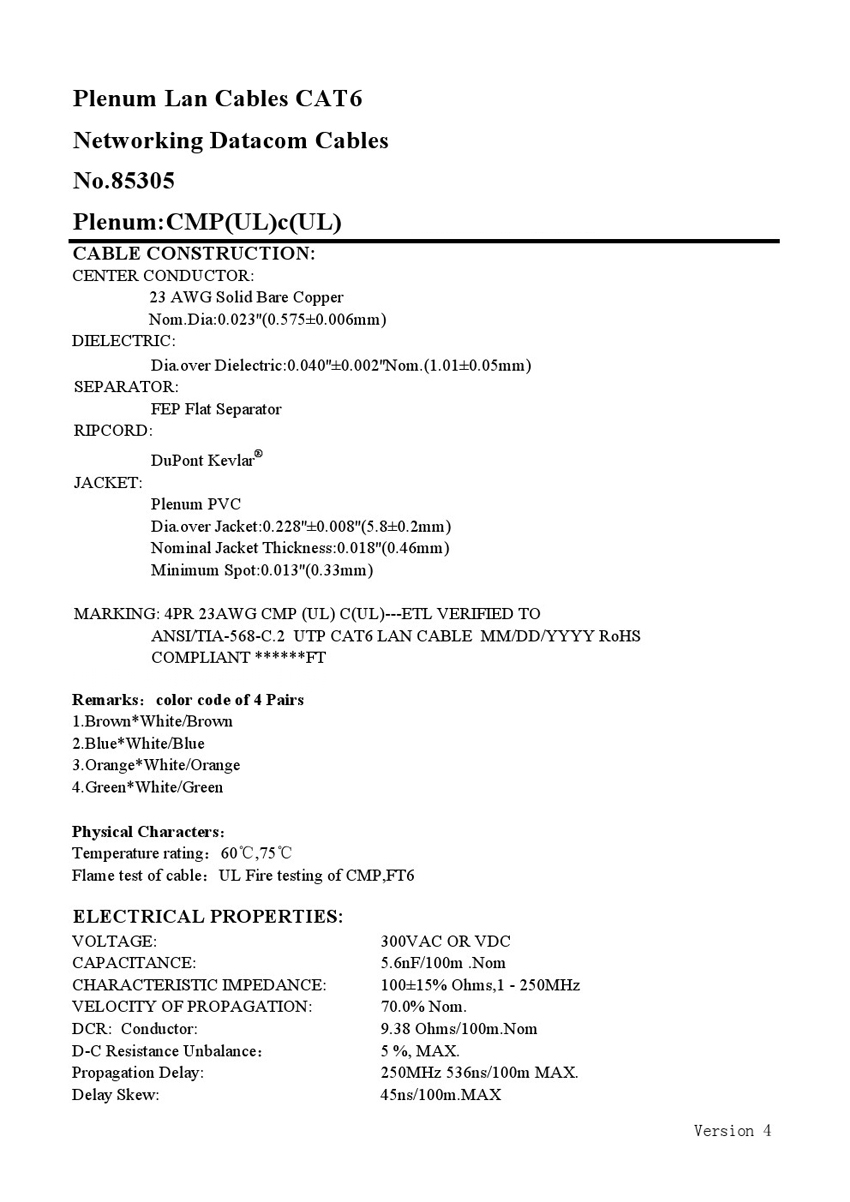 Plenum Lan Cables CAT6

Networking Datacom Cables

No.85305

Plenum:CMP(UL)c(UL)

CABLE CONSTRUCTION:
CENTER CONDUCTOR:
23 AWG Solid Bare Copper
Nom.Dia:0.023"(0.575±0.006mm)
DIELECTRIC:
Dia.over Dielectric:0.040"±0.002"Nom.(1.01±0.05mm)
SEPARATOR:
FEP Flat Separator
RIPCORD:
DuPont Kevlar®
JACKET:
Plenum PVC
Dia.over Jacket:0.228"±0.008"(5.8±0.2mm)
Nominal Jacket Thickness:0.018"(0.46mm)
Minimum Spot:0.013"(0.33mm)

MARKING: 4PR 23AWG CMP (UL) C(UL)---ETL VERIFIED TO ANSI/TIA-568-C.2 UTP CAT6 LAN CABLE MM/DD/YYYY RoHS COMPLIANT ******FT

Remarks: color code of 4 Pairs
1.Brown*White/Brown
2.Blue*White/Blue
3.Orange*White/Orange
4.Green*White/Green

Physical Characters:
Temperature rating: 60℃,75℃
Flame test of cable: UL Fire testing of CMP,FT6

ELECTRICAL PROPERTIES:

| | |
|---|---|
| VOLTAGE: | 300VAC OR VDC |
| CAPACITANCE: | 5.6nF/100m .Nom |
| CHARACTERISTIC IMPEDANCE: | 100±15% Ohms,1 - 250MHz |
| VELOCITY OF PROPAGATION: | 70.0% Nom. |
| DCR: Conductor: | 9.38 Ohms/100m.Nom |
| D-C Resistance Unbalance: | 5 %, MAX. |
| Propagation Delay: | 250MHz 536ns/100m MAX. |
| Delay Skew: | 45ns/100m.MAX |

Version 4